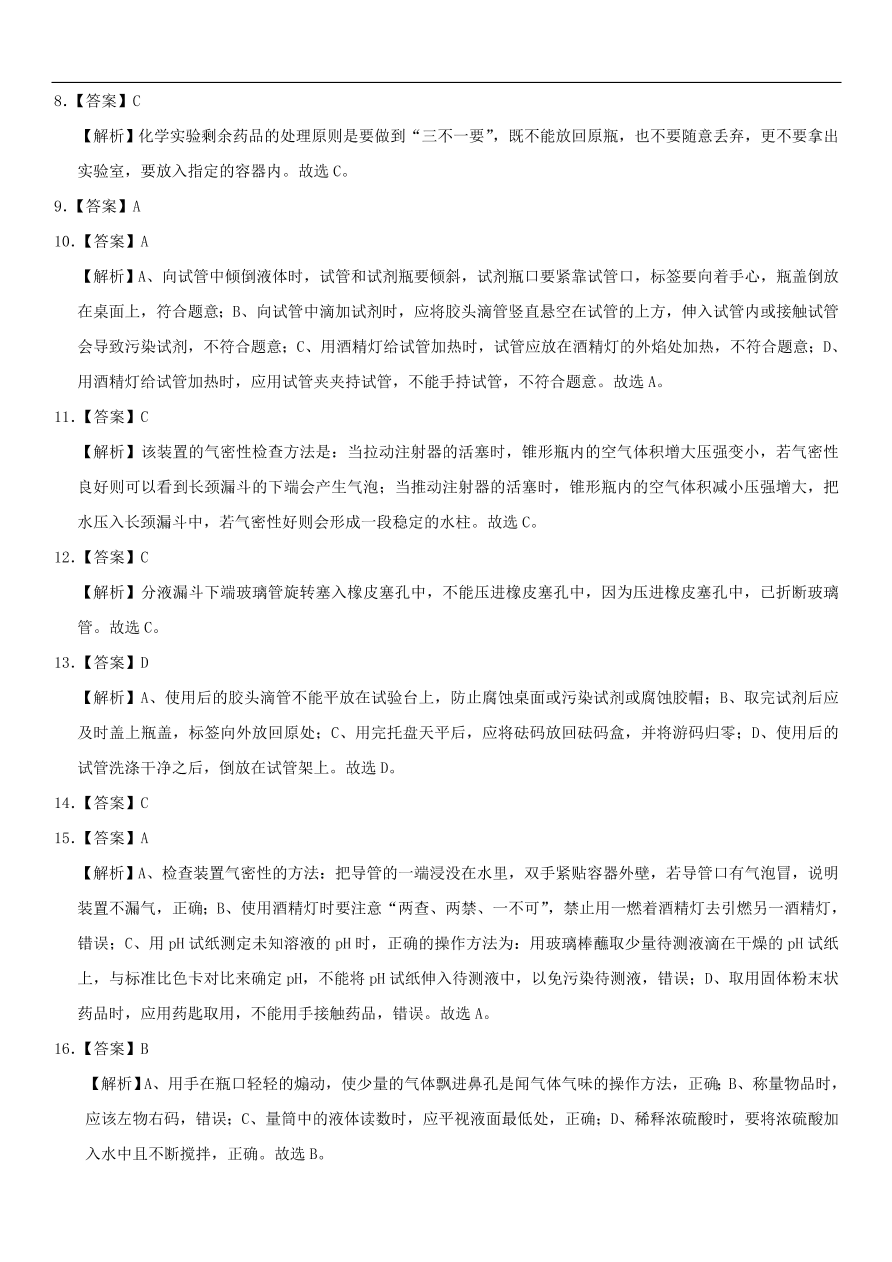 8.【答案】C

【解析】化学实验剩余药品的处理原则是要做到“三不一要”，既不能放回原瓶，也不要随意丢弃，更不要拿出实验室，要放入指定的容器内。故选 C。

9.【答案】A

10.【答案】A

【解析】A、向试管中倾倒液体时，试管和试剂瓶要倾斜，试剂瓶口要紧靠试管口，标签要向着手心，瓶盖倒放在桌面上，符合题意；B、向试管中滴加试剂时，应将胶头滴管竖直悬空在试管的上方，伸入试管内或接触试管会导致污染试剂，不符合题意；C、用酒精灯给试管加热时，试管应放在酒精灯的外焰处加热，不符合题意；D、用酒精灯给试管加热时，应用试管夹夹持试管，不能手持试管，不符合题意。故选 A。

11.【答案】C

【解析】该装置的气密性检查方法是：当拉动注射器的活塞时，锥形瓶内的空气体积增大压强变小，若气密性良好则可以看到长颈漏斗的下端会产生气泡；当推动注射器的活塞时，锥形瓶内的空气体积减小压强增大，把水压入长颈漏斗中，若气密性好则会形成一段稳定的水柱。故选 C。

12.【答案】C

【解析】分液漏斗下端玻璃管旋转塞入橡皮塞孔中，不能压进橡皮塞孔中，因为压进橡皮塞孔中，已折断玻璃管。故选 C。

13.【答案】D

【解析】A、使用后的胶头滴管不能平放在试验台上，防止腐蚀桌面或污染试剂或腐蚀胶帽；B、取完试剂后应及时盖上瓶盖，标签向外放回原处；C、用完托盘天平后，应将砝码放回砝码盒，并将游码归零；D、使用后的试管洗涤干净之后，倒放在试管架上。故选 D。

14.【答案】C

15.【答案】A

【解析】A、检查装置气密性的方法：把导管的一端浸没在水里，双手紧贴容器外壁，若导管口有气泡冒，说明装置不漏气，正确；B、使用酒精灯时要注意“两查、两禁、一不可”，禁止用一燃着酒精灯去引燃另一酒精灯，错误；C、用 pH 试纸测定未知溶液的 pH 时，正确的操作方法为：用玻璃棒蘸取少量待测液滴在干燥的 pH 试纸上，与标准比色卡对比来确定 pH，不能将 pH 试纸伸入待测液中，以免污染待测液，错误；D、取用固体粉末状药品时，应用药匙取用，不能用手接触药品，错误。故选 A。

16.【答案】B

【解析】A、用手在瓶口轻轻的煽动，使少量的气体飘进鼻孔是闻气体气味的操作方法，正确；B、称量物品时，应该左物右码，错误；C、量筒中的液体读数时，应平视液面最低处，正确；D、稀释浓硫酸时，要将浓硫酸加入水中且不断搅拌，正确。故选 B。